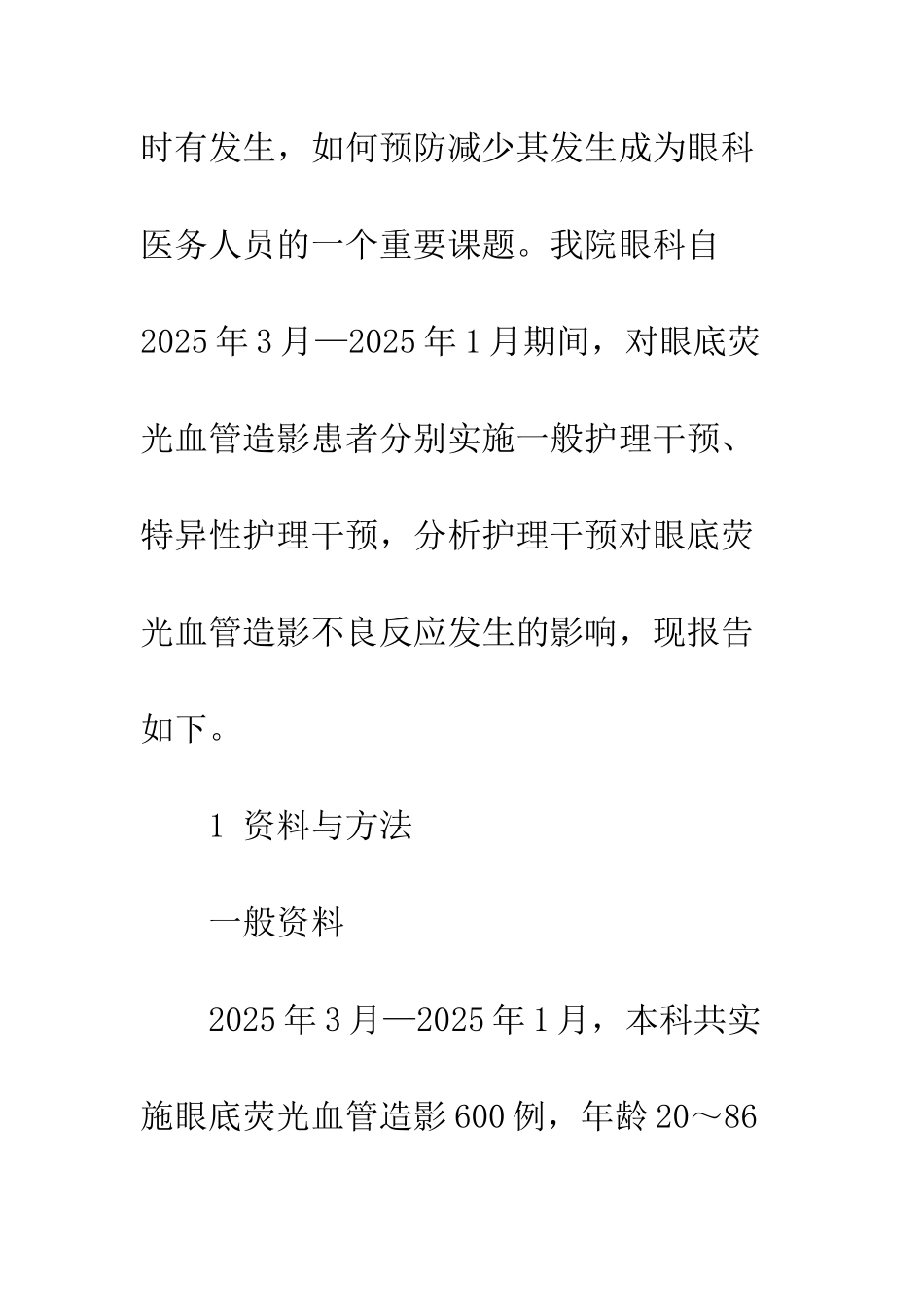 时有发生，如何预防减少其发生成为眼科医务人员的一个重要课题。我院眼科自2025年3月—2025年1月期间，对眼底荧光血管造影患者分别实施一般护理干预、特异性护理干预，分析护理干预对眼底荧光血管造影不良反应发生的影响，现报告如下。

1 资料与方法

一般资料

2025年3月—2025年1月，本科共实施眼底荧光血管造影600例，年龄20～86